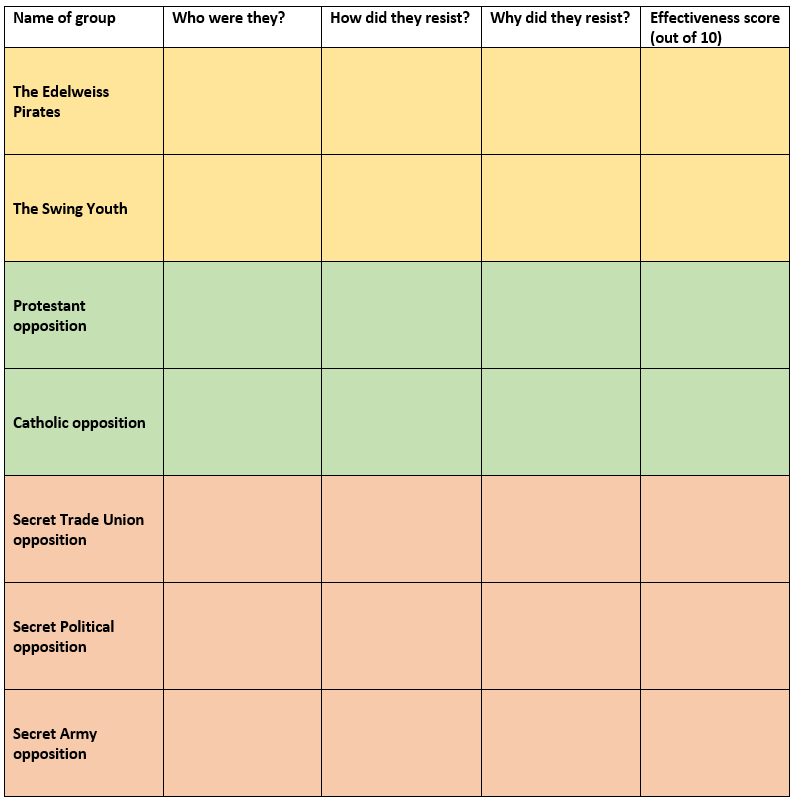 | Name of group | Who were they? | How did they resist? | Why did they resist? | Effectiveness score (out of 10) |
|---|---|---|---|---|
| The Edelweiss Pirates | | | | |
| The Swing Youth | | | | |
| Protestant opposition | | | | |
| Catholic opposition | | | | |
| Secret Trade Union opposition | | | | |
| Secret Political opposition | | | | |
| Secret Army opposition | | | | |